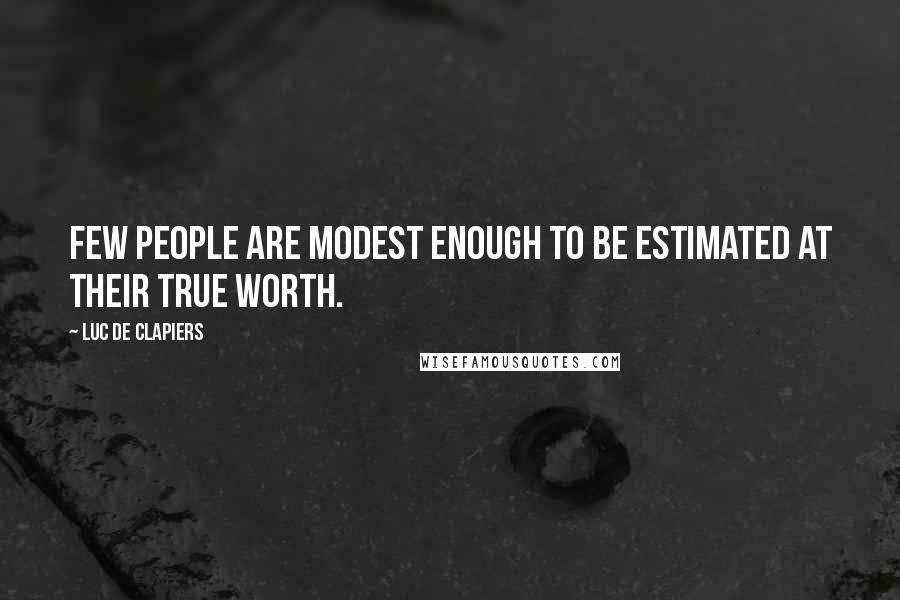 FEW PEOPLE ARE MODEST ENOUGH TO BE ESTIMATED AT THEIR TRUE WORTH.

~ LUC DE CLAPIERS

WISEFAMOUSQUOTES.COM